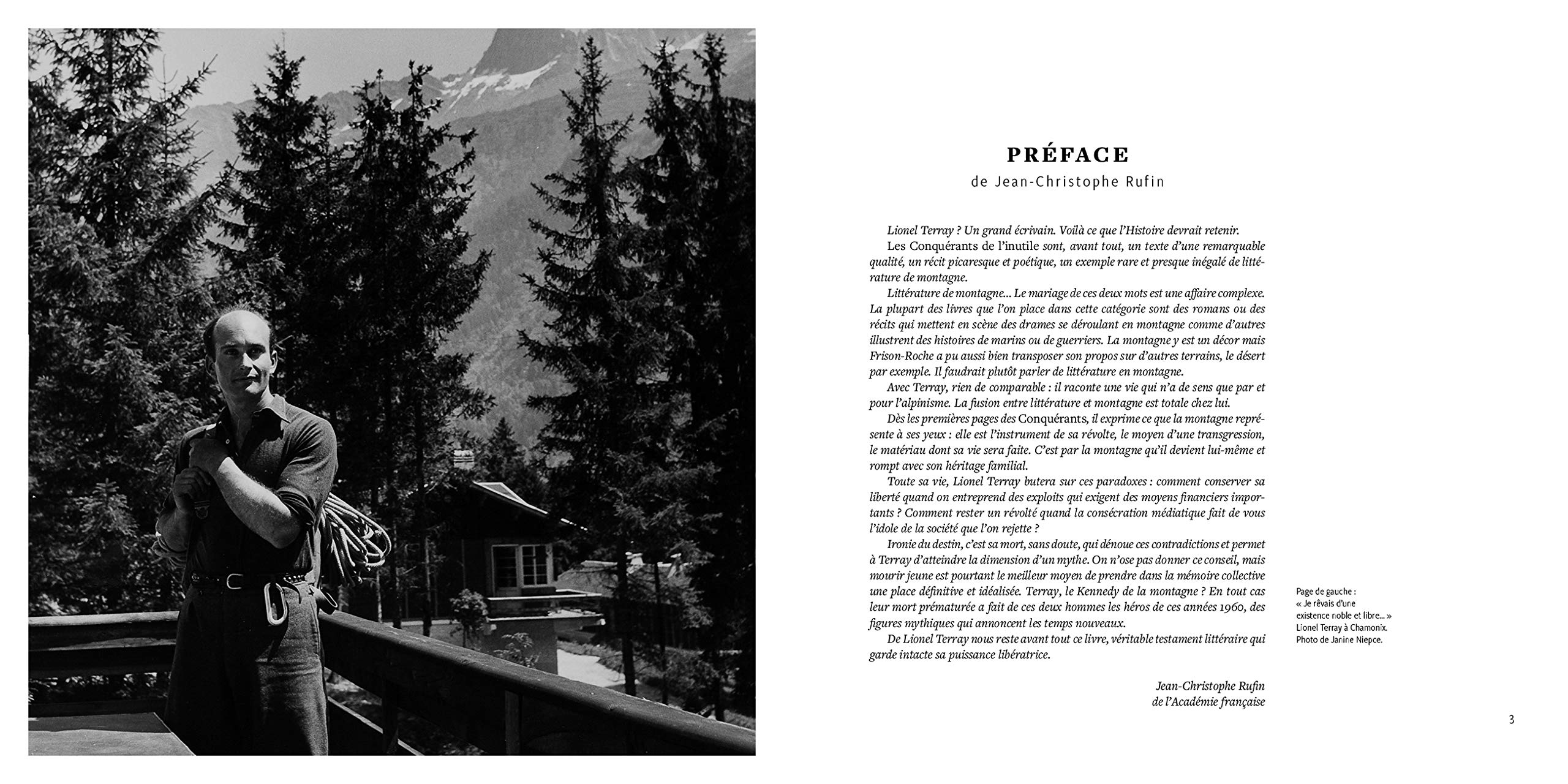 PRÉFACE
de Jean-Christophe Rufin

Lionel Terray ? Un grand écrivain. Voilà ce que l'Histoire devrait retenir.

Les Conquérants de l'inutile sont, avant tout, un texte d'une remarquable qualité, un récit picaresque et poétique, un exemple rare et presque inégalé de littérature de montagne.

Littérature de montagne... Le mariage de ces deux mots est une affaire complexe. La plupart des livres que l'on place dans cette catégorie sont des romans ou des récits qui mettent en scène des drames se déroulant en montagne comme d'autres illustrent des histoires de marins ou de guerriers. La montagne y est un décor mais Frison-Roche a pu aussi bien transposer son propos sur d'autres terrains, le désert par exemple. Il faudrait plutôt parler de littérature en montagne.

Avec Terray, rien de comparable : il raconte une vie qui n'a de sens que par et pour l'alpinisme. La fusion entre littérature et montagne est totale chez lui.

Dès les premières pages des Conquérants, il exprime ce que la montagne représente à ses yeux : elle est l'instrument de sa révolte, le moyen d'une transgression, le matériau dont sa vie sera faite. C'est par la montagne qu'il devient lui-même et rompt avec son héritage familial.

Toute sa vie, Lionel Terray butera sur ces paradoxes : comment conserver sa liberté quand on entreprend des exploits qui exigent des moyens financiers importants ? Comment rester un révolté quand la consécration médiatique fait de vous l'idole de la société que l'on rejette ?

Ironie du destin, c'est sa mort, sans doute, qui dénoue ces contradictions et permet à Terray d'atteindre la dimension d'un mythe. On n'ose pas donner ce conseil, mais mourir jeune est pourtant le meilleur moyen de prendre dans la mémoire collective une place définitive et idéalisée. Terray, le Kennedy de la montagne ? En tout cas leur mort prématurée a fait de ces deux hommes les héros de ces années 1960, des figures mythiques qui annoncent les temps nouveaux.

De Lionel Terray nous reste avant tout ce livre, véritable testament littéraire qui garde intacte sa puissance libératrice.

Jean-Christophe Rufin
de l'Académie française

Page de gauche :
« Je rêvais d'une existence noble et libre... »
Lionel Terray à Chamonix.
Photo de Janine Niepce.

3